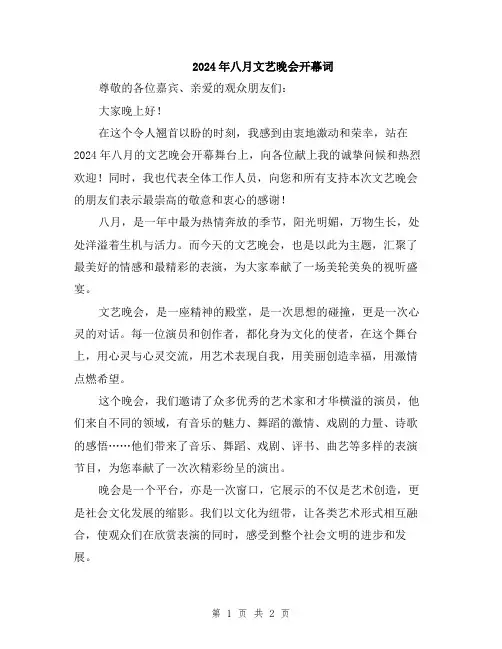 2024年八月文艺晚会开幕词

尊敬的各位嘉宾、亲爱的观众朋友们：

大家晚上好！

在这个令人翘首以盼的时刻，我感到由衷地激动和荣幸，站在2024年八月的文艺晚会开幕舞台上，向各位献上我的诚挚问候和热烈欢迎！同时，我也代表全体工作人员，向您和所有支持本次文艺晚会的朋友们表示最崇高的敬意和衷心的感谢！

八月，是一年中最为热情奔放的季节，阳光明媚，万物生长，处处洋溢着生机与活力。而今天的文艺晚会，也是以此为主题，汇聚了最美好的情感和最精彩的表演，为大家奉献了一场美轮美奂的视听盛宴。

文艺晚会，是一座精神的殿堂，是一次思想的碰撞，更是一次心灵的对话。每一位演员和创作者，都化身为文化的使者，在这个舞台上，用心灵与心灵交流，用艺术表现自我，用美丽创造幸福，用激情点燃希望。

这个晚会，我们邀请了众多优秀的艺术家和才华横溢的演员，他们来自不同的领域，有音乐的魅力、舞蹈的激情、戏剧的力量、诗歌的感悟……他们带来了音乐、舞蹈、戏剧、评书、曲艺等多样的表演节目，为您奉献了一次次精彩纷呈的演出。

晚会是一个平台，亦是一次窗口，它展示的不仅是艺术创造，更是社会文化发展的缩影。我们以文化为纽带，让各类艺术形式相互融合，使观众们在欣赏表演的同时，感受到整个社会文明的进步和发展。

第 1 页 共 2 页